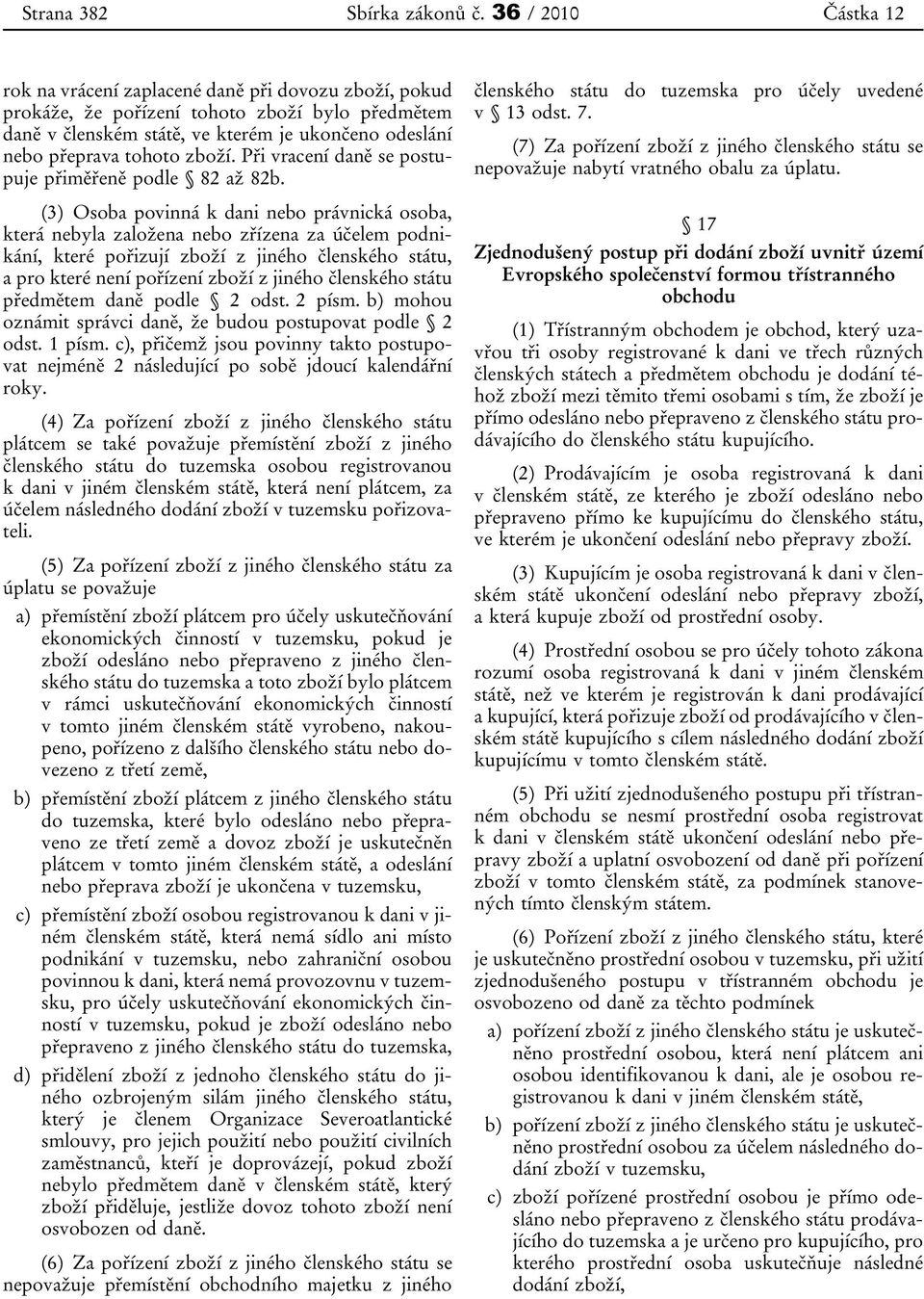 Strana 382 Sbírka zákonů č. 36 / 2010 Částka 12

rok na vrácení zaplacené daně při dovozu zboží, pokud prokáže, že pořízení tohoto zboží bylo předmětem daně v členském státě, ve kterém je ukončeno odeslání nebo přeprava tohoto zboží. Při vracení daně se postupuje přiměřeně podle § 82 až 82b.

(3) Osoba povinná k dani nebo právnická osoba, která nebyla založena nebo zřízena za účelem podnikání, které pořizují zboží z jiného členského státu, a pro které není pořízení zboží z jiného členského státu předmětem daně podle § 2 odst. 2 písm. b) mohou oznámit správci daně, že budou postupovat podle § 2 odst. 1 písm. c), přičemž jsou povinny takto postupovat nejméně 2 následující po sobě jdoucí kalendářní roky.

(4) Za pořízení zboží z jiného členského státu plátcem se také považuje přemístění zboží z jiného členského státu do tuzemska osobou registrovanou k dani v jiném členském státě, která není plátcem, za účelem následného dodání zboží v tuzemsku pořizovateli.

(5) Za pořízení zboží z jiného členského státu za úplatu se považuje

a) přemístění zboží plátcem pro účely uskutečňování ekonomických činností v tuzemsku, pokud je zboží odesláno nebo přepraveno z jiného členského státu do tuzemska a toto zboží bylo plátcem v rámci uskutečňování ekonomických činností v tomto jiném členském státě vyrobeno, nakoupeno, pořízeno z dalšího členského státu nebo dovezeno z třetí země,

b) přemístění zboží plátcem z jiného členského státu do tuzemska, které bylo odesláno nebo přepraveno ze třetí země a dovoz zboží je uskutečněn plátcem v tomto jiném členském státě, a odeslání nebo přeprava zboží je ukončena v tuzemsku,

c) přemístění zboží osobou registrovanou k dani v jiném členském státě, která nemá sídlo ani místo podnikání v tuzemsku, nebo zahraniční osobou povinnou k dani, která nemá provozovnu v tuzemsku, pro účely uskutečňování ekonomických činností v tuzemsku, pokud je zboží odesláno nebo přepraveno z jiného členského státu do tuzemska,

d) přidělení zboží z jednoho členského státu do jiného ozbrojeným silám jiného členského státu, který je členem Organizace Severoatlantické smlouvy, pro jejich použití nebo použití civilních zaměstnanců, kteří je doprovázejí, pokud zboží nebylo předmětem daně v členském státě, který zboží přiděluje, jestliže dovoz tohoto zboží není osvobozen od daně.

(6) Za pořízení zboží z jiného členského státu se nepovažuje přemístění obchodního majetku z jiného členského státu do tuzemska pro účely uvedené v § 13 odst. 7.

(7) Za pořízení zboží z jiného členského státu se nepovažuje nabytí vratného obalu za úplatu.

§ 17

Zjednodušený postup při dodání zboží uvnitř území Evropského společenství formou třístranného obchodu

(1) Třístranným obchodem je obchod, který uzavřou tři osoby registrované k dani ve třech různých členských státech a předmětem obchodu je dodání téhož zboží mezi těmito třemi osobami s tím, že zboží je přímo odesláno nebo přepraveno z členského státu prodávajícího do členského státu kupujícího.

(2) Prodávajícím je osoba registrovaná k dani v členském státě, ze kterého je zboží odesláno nebo přepraveno přímo ke kupujícímu do členského státu, ve kterém je ukončení odeslání nebo přepravy zboží.

(3) Kupujícím je osoba registrovaná k dani v členském státě ukončení odeslání nebo přepravy zboží, a která kupuje zboží od prostřední osoby.

(4) Prostřední osobou se pro účely tohoto zákona rozumí osoba registrovaná k dani v jiném členském státě, než ve kterém je registrován k dani prodávající a kupující, která pořizuje zboží od prodávajícího v členském státě kupujícího s cílem následného dodání zboží kupujícímu v tomto členském státě.

(5) Při užití zjednodušeného postupu při třístranném obchodu se nesmí prostřední osoba registrovat k dani v členském státě ukončení odeslání nebo přepravy zboží a uplatní osvobození od daně při pořízení zboží v tomto členském státě, za podmínek stanovených tímto členským státem.

(6) Pořízení zboží z jiného členského státu, které je uskutečněno prostřední osobou v tuzemsku, při užití zjednodušeného postupu v třístranném obchodu je osvobozeno od daně za těchto podmínek

a) pořízení zboží z jiného členského státu je uskutečněno prostřední osobou, která není plátcem ani osobou identifikovanou k dani, ale je osobou registrovanou k dani v jiném členském státě,

b) pořízení zboží z jiného členského státu je uskutečněno prostřední osobou za účelem následného dodání zboží v tuzemsku,

c) zboží pořízené prostřední osobou je přímo odesláno nebo přepraveno z členského státu prodávajícího do tuzemska a je určeno pro kupujícího, pro kterého prostřední osoba uskutečňuje následné dodání zboží,